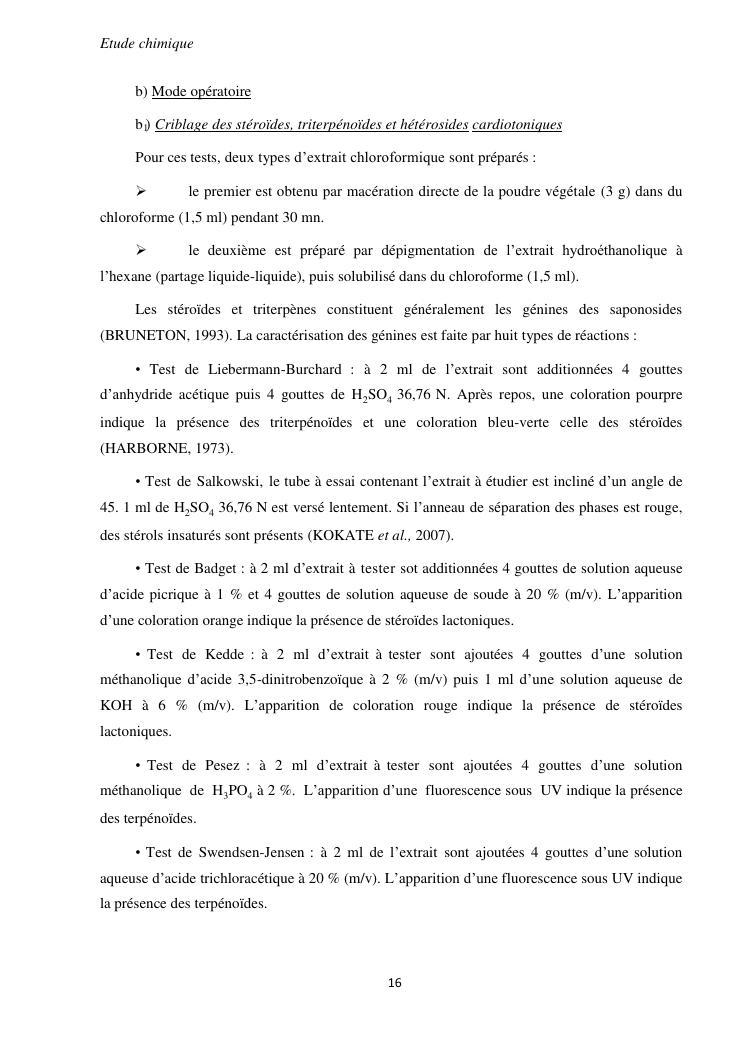 Etude chimique

b) Mode opératoire

b$_1$) Criblage des stéroïdes, triterpénoïdes et hétérosides cardiotoniques

Pour ces tests, deux types d'extrait chloroformique sont préparés :

➢ le premier est obtenu par macération directe de la poudre végétale (3 g) dans du chloroforme (1,5 ml) pendant 30 mn.

➢ le deuxième est préparé par dépigmentation de l'extrait hydroéthanolique à l'hexane (partage liquide-liquide), puis solubilisé dans du chloroforme (1,5 ml).

Les stéroïdes et triterpènes constituent généralement les génines des saponosides (BRUNETON, 1993). La caractérisation des génines est faite par huit types de réactions :

• Test de Liebermann-Burchard : à 2 ml de l'extrait sont additionnées 4 gouttes d'anhydride acétique puis 4 gouttes de $H_2SO_4$ 36,76 N. Après repos, une coloration pourpre indique la présence des triterpénoïdes et une coloration bleu-verte celle des stéroïdes (HARBORNE, 1973).

• Test de Salkowski, le tube à essai contenant l'extrait à étudier est incliné d'un angle de 45. 1 ml de $H_2SO_4$ 36,76 N est versé lentement. Si l'anneau de séparation des phases est rouge, des stérols insaturés sont présents (KOKATE et al., 2007).

• Test de Badget : à 2 ml d'extrait à tester sot additionnées 4 gouttes de solution aqueuse d'acide picrique à 1 % et 4 gouttes de solution aqueuse de soude à 20 % (m/v). L'apparition d'une coloration orange indique la présence de stéroïdes lactoniques.

• Test de Kedde : à 2 ml d'extrait à tester sont ajoutées 4 gouttes d'une solution méthanolique d'acide 3,5-dinitrobenzoïque à 2 % (m/v) puis 1 ml d'une solution aqueuse de KOH à 6 % (m/v). L'apparition de coloration rouge indique la présence de stéroïdes lactoniques.

• Test de Pesez : à 2 ml d'extrait à tester sont ajoutées 4 gouttes d'une solution méthanolique de $H_3PO_4$ à 2 %. L'apparition d'une fluorescence sous UV indique la présence des terpénoïdes.

• Test de Swendsen-Jensen : à 2 ml de l'extrait sont ajoutées 4 gouttes d'une solution aqueuse d'acide trichloracétique à 20 % (m/v). L'apparition d'une fluorescence sous UV indique la présence des terpénoïdes.

16